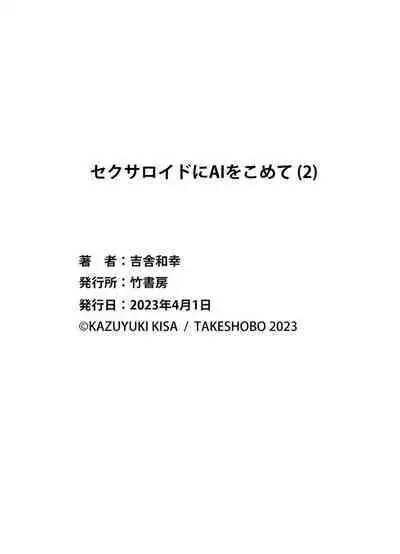 セクサロイドにAIをこめて (2)

著　者：吉舎和幸
発行所：竹書房
発行日：2023年4月1日
©KAZUYUKI KISA / TAKESHOBO 2023